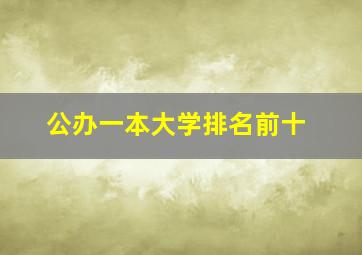 公办一本大学排名前十